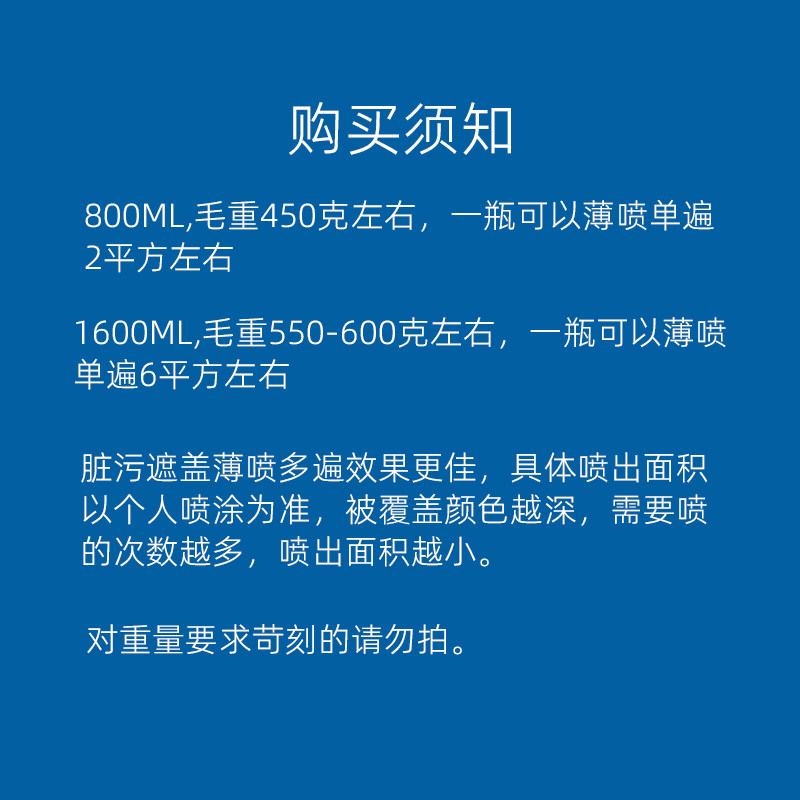 购买须知

800ML,毛重450克左右，一瓶可以薄喷单遍2平方左右

1600ML,毛重550-600克左右，一瓶可以薄喷单遍6平方左右

脏污遮盖薄喷多遍效果更佳，具体喷出面积以个人喷涂为准，被覆盖颜色越深，需要喷的次数越多，喷出面积越小。

对重量要求苛刻的请勿拍。